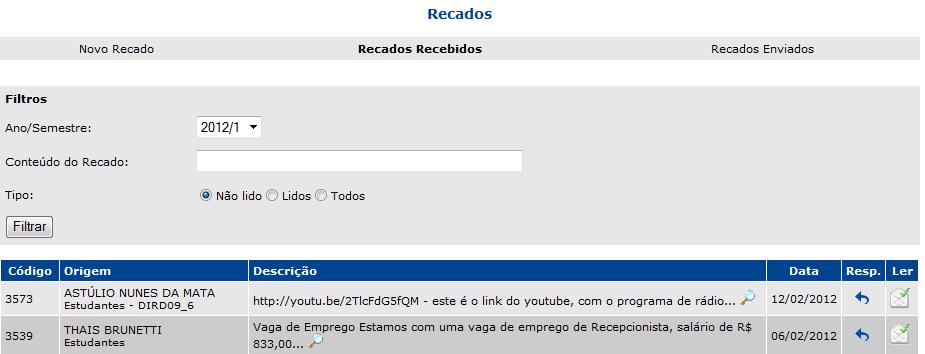 Recados

Novo Recado

Recados Recebidos

Recados Enviados

Filtros

Ano/Semestre: 2012/1

Conteúdo do Recado:

Tipo: Não lido Lidos Todos

Filtrar

| Código | Origem | Descrição | Data | Resp. | Ler |
|---|---|---|---|---|---|
| 3573 | ASTÚLIO NUNES DA MATA Estudantes - DIRD09_6 | http://youtu.be/2TlcFdG5fQM - este é o link do youtube, com o programa de rádio... | 12/02/2012 | | |
| 3539 | THAIS BRUNETTI Estudantes | Vaga de Emprego Estamos com uma vaga de emprego de Recepcionista, salário de R$ 833,00... | 06/02/2012 | | |